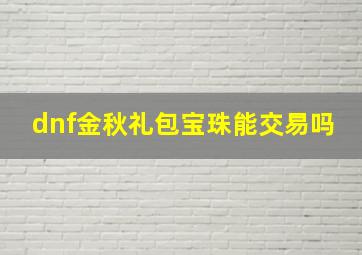 dnf金秋礼包宝珠能交易吗